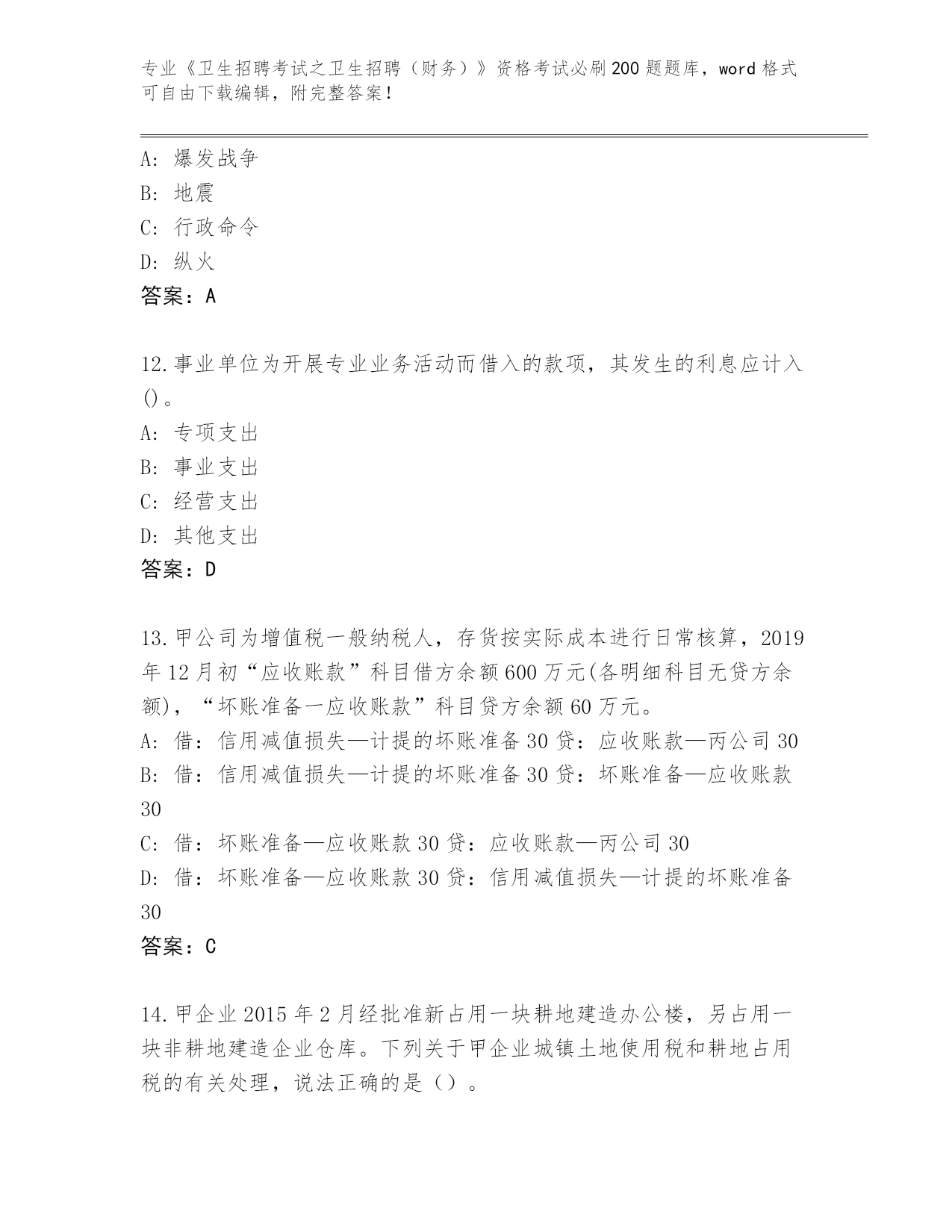 专业《卫生招聘考试之卫生招聘（财务）》资格考试必刷200题题库，word格式可自由下载编辑，附完整答案！

A: 爆发战争
B: 地震
C: 行政命令
D: 纵火
答案：A

12.事业单位为开展专业业务活动而借入的款项，其发生的利息应计入()。
A: 专项支出
B: 事业支出
C: 经营支出
D: 其他支出
答案：D

13.甲公司为增值税一般纳税人，存货按实际成本进行日常核算，2019年12月初“应收账款”科目借方余额600万元(各明细科目无贷方余额)，“坏账准备一应收账款”科目贷方余额60万元。
A: 借：信用减值损失—计提的坏账准备30贷：应收账款—丙公司30
B: 借：信用减值损失—计提的坏账准备30贷：坏账准备—应收账款30
C: 借：坏账准备—应收账款30贷：应收账款—丙公司30
D: 借：坏账准备—应收账款30贷：信用减值损失—计提的坏账准备30
答案：C

14.甲企业2015年2月经批准新占用一块耕地建造办公楼，另占用一块非耕地建造企业仓库。下列关于甲企业城镇土地使用税和耕地占用税的有关处理，说法正确的是（）。